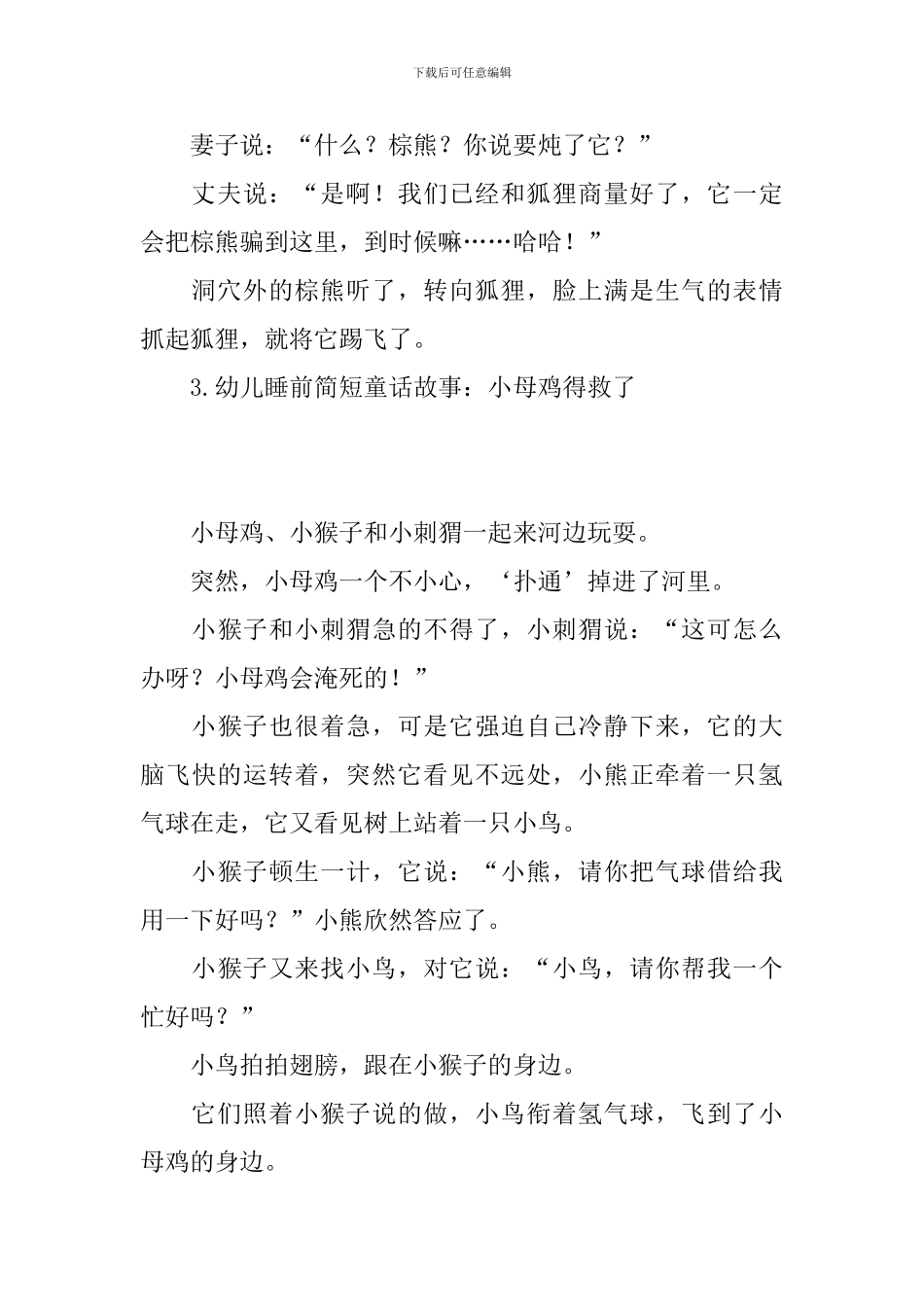 下载后可任意编辑

妻子说：“什么？棕熊？你说要炖了它？”

丈夫说：“是啊！我们已经和狐狸商量好了，它一定会把棕熊骗到这里，到时候嘛……哈哈！”

洞穴外的棕熊听了，转向狐狸，脸上满是生气的表情抓起狐狸，就将它踢飞了。

3.幼儿睡前简短童话故事：小母鸡得救了

小母鸡、小猴子和小刺猬一起来河边玩耍。

突然，小母鸡一个不小心，‘扑通’掉进了河里。

小猴子和小刺猬急的不得了，小刺猬说：“这可怎么办呀？小母鸡会淹死的！”

小猴子也很着急，可是它强迫自己冷静下来，它的大脑飞快的运转着，突然它看见不远处，小熊正牵着一只氢气球在走，它又看见树上站着一只小鸟。

小猴子顿生一计，它说：“小熊，请你把气球借给我用一下好吗？”小熊欣然答应了。

小猴子又来找小鸟，对它说：“小鸟，请你帮我一个忙好吗？”

小鸟拍拍翅膀，跟在小猴子的身边。

它们照着小猴子说的做，小鸟衔着氢气球，飞到了小母鸡的身边。